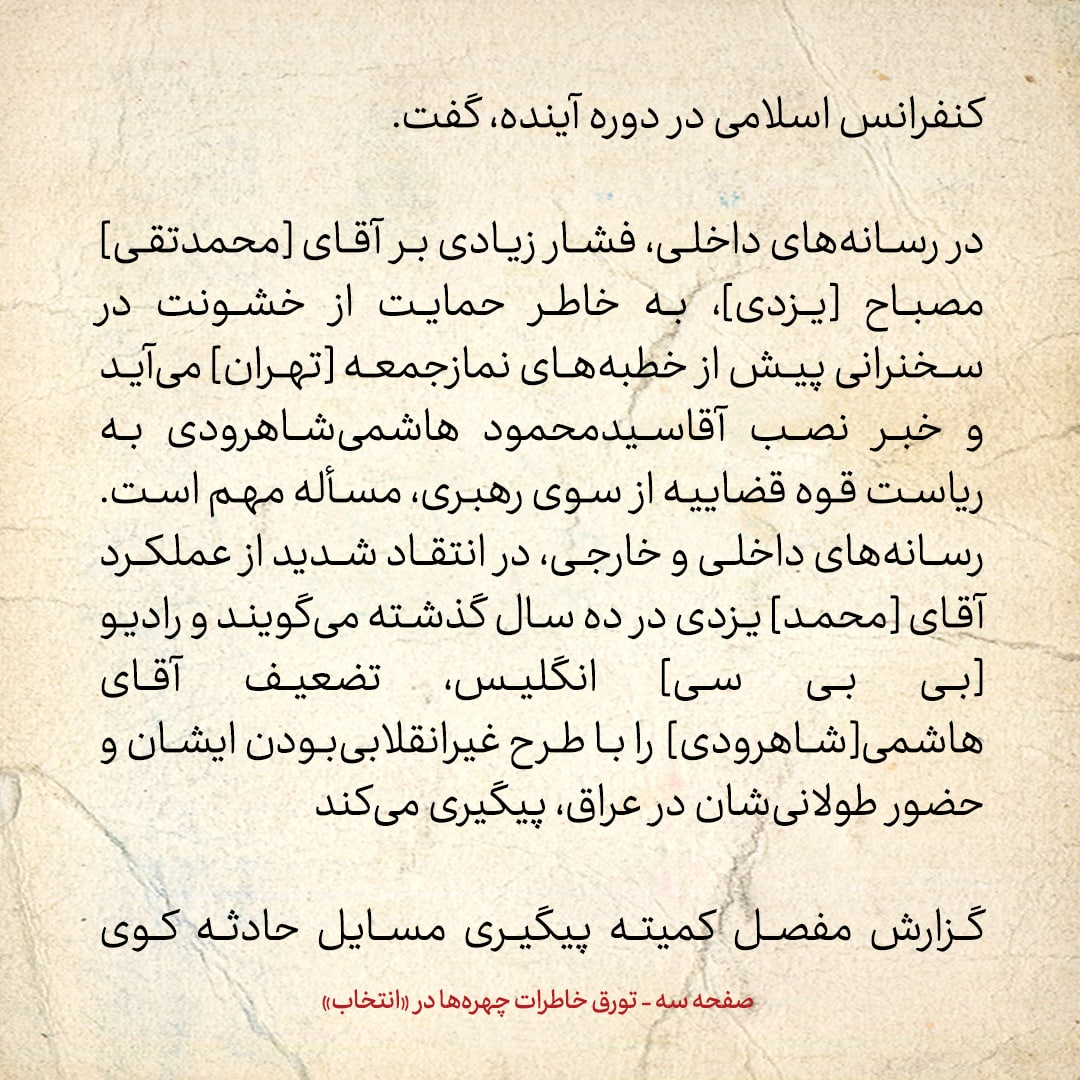 کنفرانس اسلامی در دوره آینده، گفت.

در رسانه‌های داخلی، فشار زیادی بر آقای [محمدتقی] مصباح [یزدی]، به خاطر حمایت از خشونت در سخنرانی پیش از خطبه‌های نمازجمعه [تهران] می‌آید و خبر نصب آقاسیدمحمود هاشمی‌شاهرودی به ریاست قوه قضاییه از سوی رهبری، مسأله مهم است. رسانه‌های داخلی و خارجی، در انتقاد شدید از عملکرد آقای [محمد] یزدی در ده سال گذشته می‌گویند و رادیو [بی بی سی] انگلیس، تضعیف آقای هاشمی[شاهرودی] را با طرح غیرانقلابی‌بودن ایشان و حضور طولانی‌شان در عراق، پیگیری می‌کند

گزارش مفصل کمیته پیگیری مسایل حادثه کوی

صفحه سه - تورق خاطرات چهره‌ها در «انتخاب»